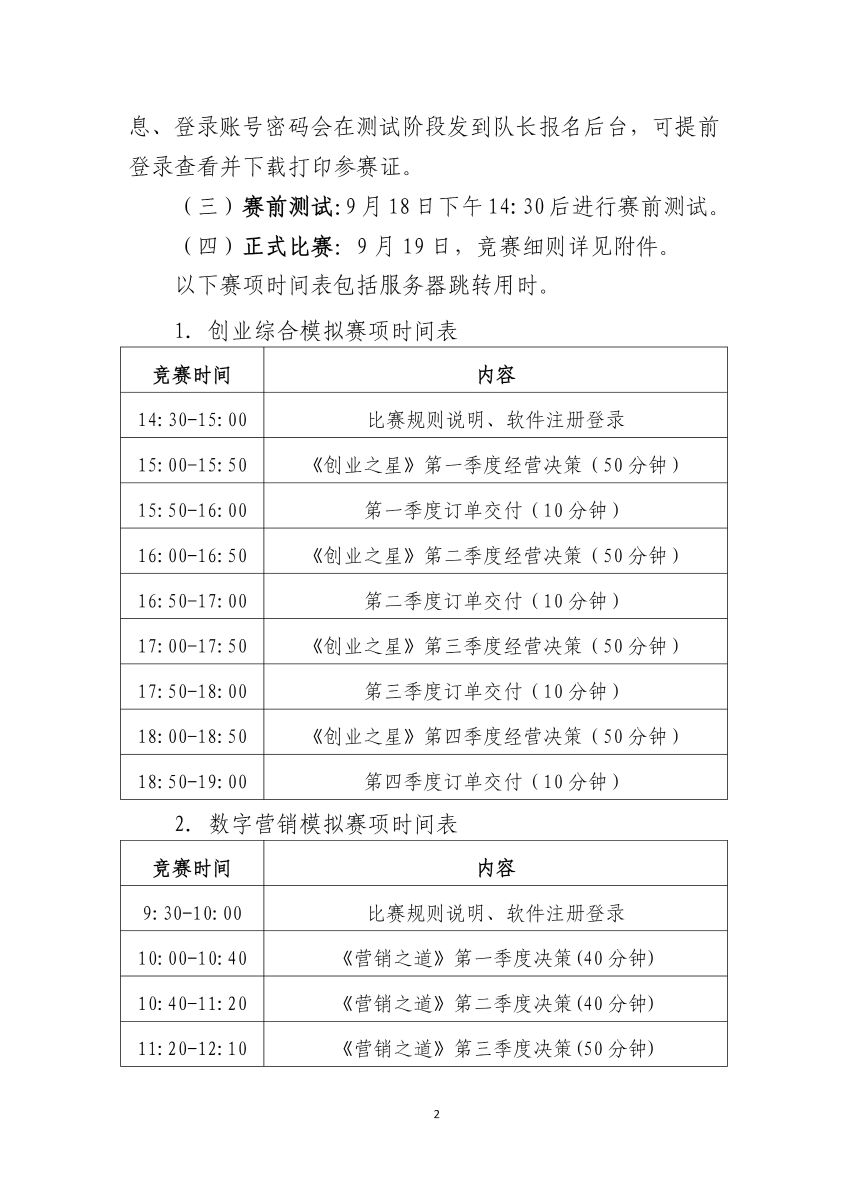 息、登录账号密码会在测试阶段发到队长报名后台，可提前登录查看并下载打印参赛证。

（三）赛前测试:9月18日下午14:30后进行赛前测试。

（四）正式比赛:9月19日，竞赛细则详见附件。

以下赛项时间表包括服务器跳转用时。

1.创业综合模拟赛项时间表

| 竞赛时间 | 内容 |
|---|---|
| 14:30-15:00 | 比赛规则说明、软件注册登录 |
| 15:00-15:50 | 《创业之星》第一季度经营决策（50分钟） |
| 15:50-16:00 | 第一季度订单交付（10分钟） |
| 16:00-16:50 | 《创业之星》第二季度经营决策（50分钟） |
| 16:50-17:00 | 第二季度订单交付（10分钟） |
| 17:00-17:50 | 《创业之星》第三季度经营决策（50分钟） |
| 17:50-18:00 | 第三季度订单交付（10分钟） |
| 18:00-18:50 | 《创业之星》第四季度经营决策（50分钟） |
| 18:50-19:00 | 第四季度订单交付（10分钟） |

2.数字营销模拟赛项时间表

| 竞赛时间 | 内容 |
|---|---|
| 9:30-10:00 | 比赛规则说明、软件注册登录 |
| 10:00-10:40 | 《营销之道》第一季度决策(40分钟) |
| 10:40-11:20 | 《营销之道》第二季度决策(40分钟) |
| 11:20-12:10 | 《营销之道》第三季度决策(50分钟) |

2